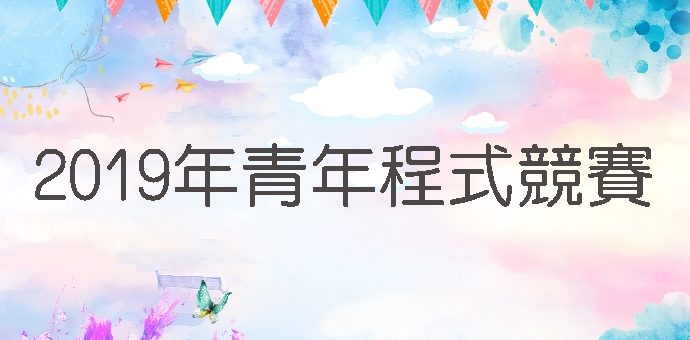 2019年青年程式競賽